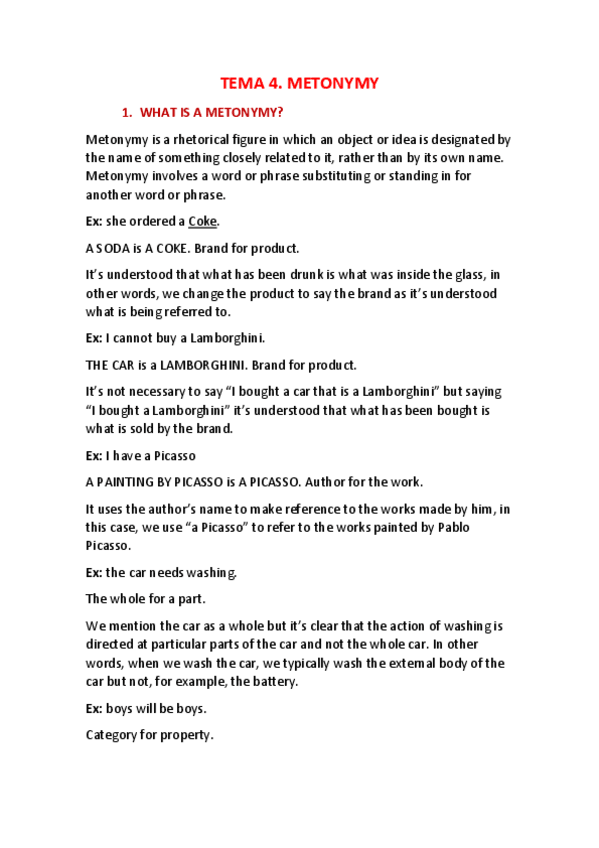 TEMA 4. METONYMY

1. WHAT IS A METONYMY?

Metonymy is a rhetorical figure in which an object or idea is designated by the name of something closely related to it, rather than by its own name. Metonymy involves a word or phrase substituting or standing in for another word or phrase.

Ex: she ordered a Coke.

A SODA is A COKE. Brand for product.

It's understood that what has been drunk is what was inside the glass, in other words, we change the product to say the brand as it's understood what is being referred to.

Ex: I cannot buy a Lamborghini.

THE CAR is a LAMBORGHINI. Brand for product.

It's not necessary to say "I bought a car that is a Lamborghini" but saying "I bought a Lamborghini" it's understood that what has been bought is what is sold by the brand.

Ex: I have a Picasso

A PAINTING BY PICASSO is A PICASSO. Author for the work.

It uses the author's name to make reference to the works made by him, in this case, we use "a Picasso" to refer to the works painted by Pablo Picasso.

Ex: the car needs washing.

The whole for a part.

We mention the car as a whole but it's clear that the action of washing is directed at particular parts of the car and not the whole car. In other words, when we wash the car, we typically wash the external body of the car but not, for example, the battery.

Ex: boys will be boys.

Category for property.